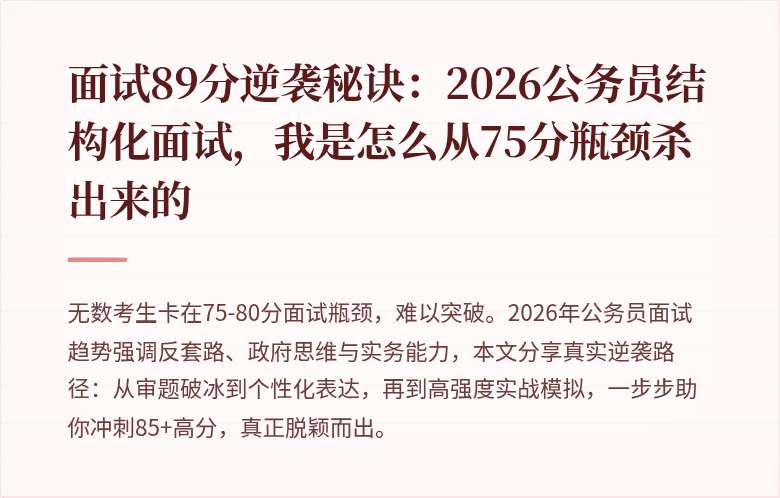 面试89分逆袭秘诀：2026公务员结构化面试，我是怎么从75分瓶颈杀出来的

无数考生卡在75-80分面试瓶颈，难以突破。2026年公务员面试趋势强调反套路、政府思维与实务能力，本文分享真实逆袭路径：从审题破冰到个性化表达，再到高强度实战模拟，一步步助你冲刺85+高分，真正脱颖而出。